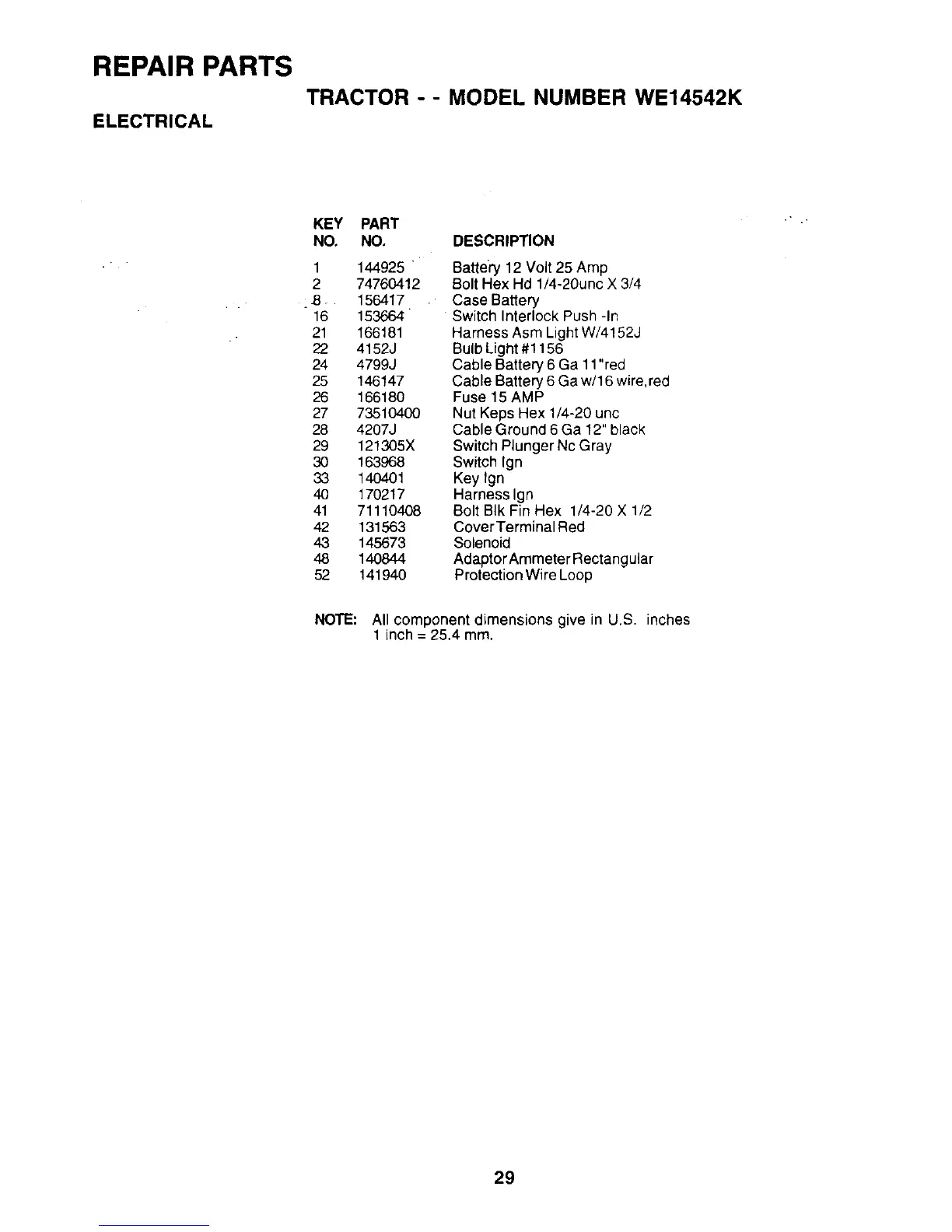 REPAIR PARTS

TRACTOR - - MODEL NUMBER WE14542K

ELECTRICAL

| KEY NO. | PART NO. | DESCRIPTION |
|---|---|---|
| 1 | 144925 | Battery 12 Volt 25 Amp |
| 2 | 74760412 | Bolt Hex Hd 1/4-20unc X 3/4 |
| 8 | 156417 | Case Battery |
| 16 | 153664 | Switch Interlock Push -In |
| 21 | 166181 | Harness Asm Light W/4152J |
| 22 | 4152J | Bulb Light #1156 |
| 24 | 4799J | Cable Battery 6 Ga 11"red |
| 25 | 146147 | Cable Battery 6 Ga w/16 wire,red |
| 26 | 166180 | Fuse 15 AMP |
| 27 | 73510400 | Nut Keps Hex 1/4-20 unc |
| 28 | 4207J | Cable Ground 6 Ga 12" black |
| 29 | 121305X | Switch Plunger Nc Gray |
| 30 | 163968 | Switch Ign |
| 33 | 140401 | Key Ign |
| 40 | 170217 | Harness Ign |
| 41 | 71110408 | Bolt Blk Fin Hex 1/4-20 X 1/2 |
| 42 | 131563 | Cover Terminal Red |
| 43 | 145673 | Solenoid |
| 48 | 140844 | Adaptor Ammeter Rectangular |
| 52 | 141940 | Protection Wire Loop |

NOTE: All component dimensions give in U.S. inches
1 inch = 25.4 mm.

29